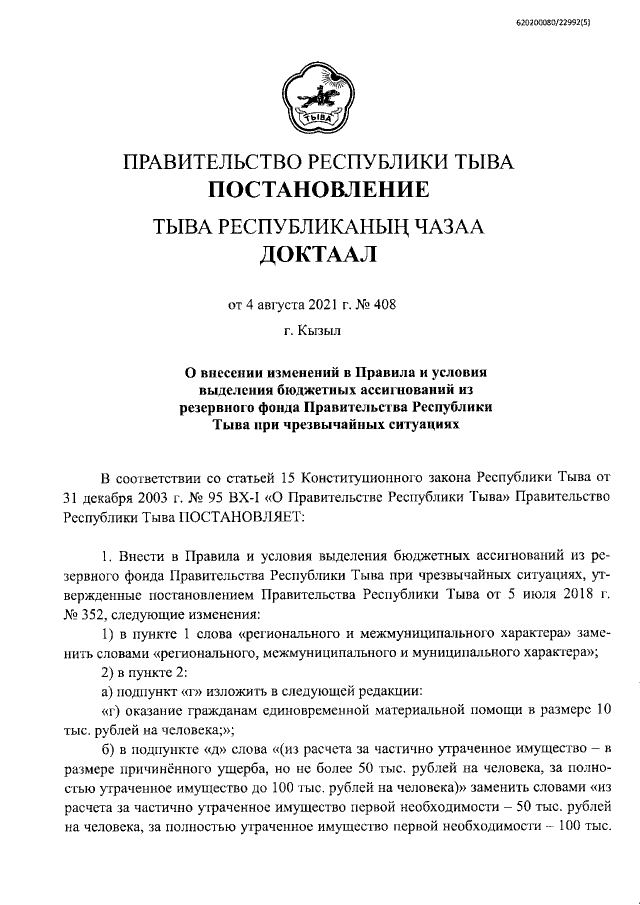 620200080/22992(5)

ТЫВА

ПРАВИТЕЛЬСТВО РЕСПУБЛИКИ ТЫВА
ПОСТАНОВЛЕНИЕ

ТЫВА РЕСПУБЛИКАНЫҢ ЧАЗАА
ДОКТААЛ

от 4 августа 2021 г. № 408

г. Кызыл

О внесении изменений в Правила и условия выделения бюджетных ассигнований из резервного фонда Правительства Республики Тыва при чрезвычайных ситуациях

В соответствии со статьей 15 Конституционного закона Республики Тыва от 31 декабря 2003 г. № 95 ВХ-I «О Правительстве Республики Тыва» Правительство Республики Тыва ПОСТАНОВЛЯЕТ:

1. Внести в Правила и условия выделения бюджетных ассигнований из резервного фонда Правительства Республики Тыва при чрезвычайных ситуациях, утвержденные постановлением Правительства Республики Тыва от 5 июля 2018 г. № 352, следующие изменения:

1) в пункте 1 слова «регионального и межмуниципального характера» заменить словами «регионального, межмуниципального и муниципального характера»;

2) в пункте 2:

а) подпункт «г» изложить в следующей редакции:

«г) оказание гражданам единовременной материальной помощи в размере 10 тыс. рублей на человека;»;

б) в подпункте «д» слова «(из расчета за частично утраченное имущество – в размере причинённого ущерба, но не более 50 тыс. рублей на человека, за полностью утраченное имущество до 100 тыс. рублей на человека)» заменить словами «из расчета за частично утраченное имущество первой необходимости – 50 тыс. рублей на человека, за полностью утраченное имущество первой необходимости – 100 тыс.